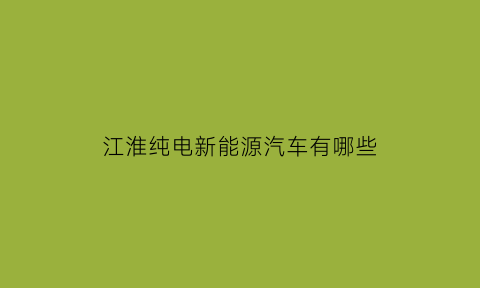 江淮纯电新能源汽车有哪些